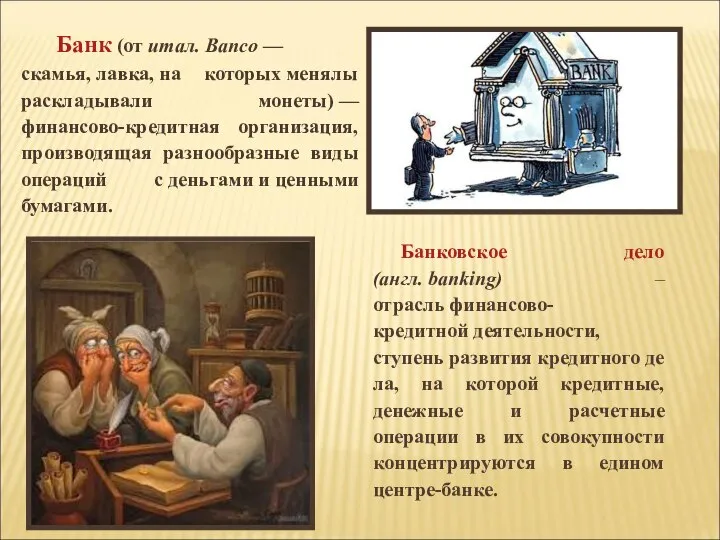 Банк (от итал. Banco — скамья, лавка, на которых менялы раскладывали монеты) — финансово-кредитная организация, производящая разнообразные виды операций с деньгами и ценными бумагами.

BANK

Банковское дело (англ. banking) – отрасль финансово-кредитной деятельности, ступень развития кредитного де ла, на которой кредитные, денежные и расчетные операции в их совокупности концентрируются в едином центре-банке.